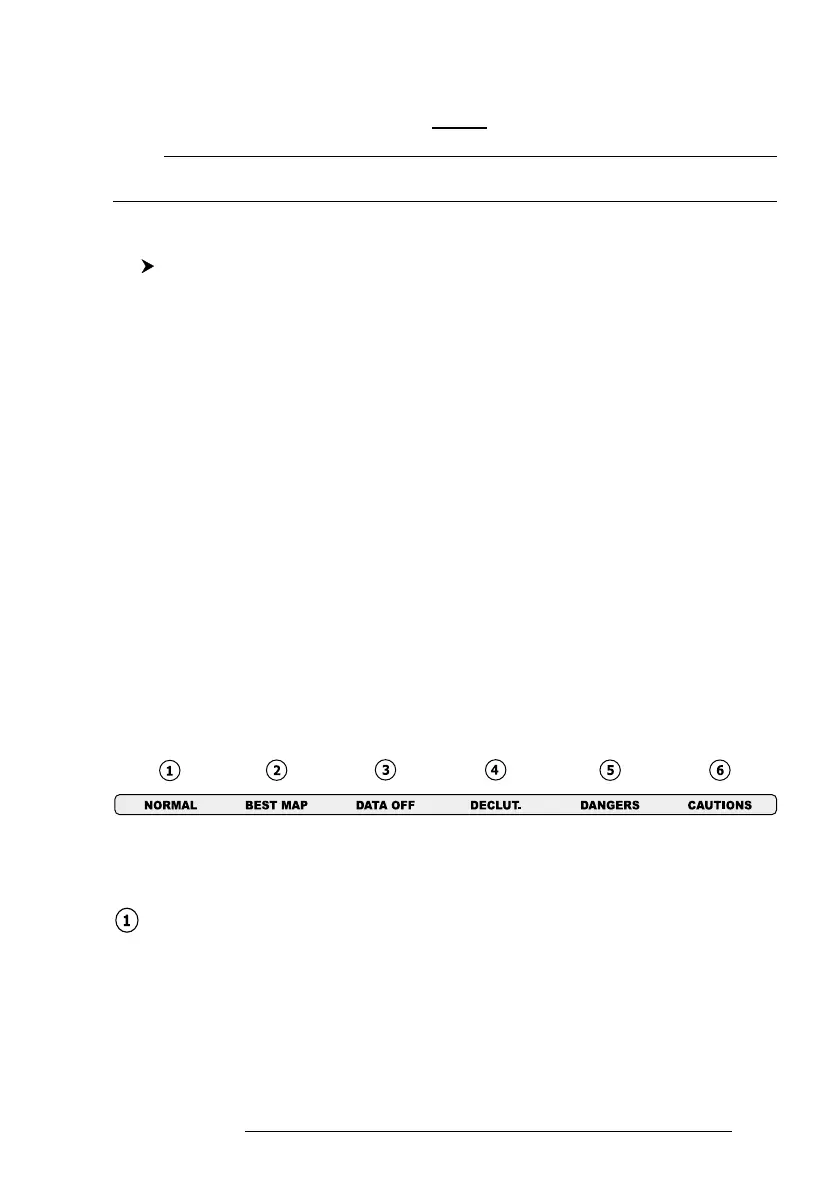 ① ② ③ ④ ⑤ ⑥

NORMAL BEST MAP DATA OFF DECLUT. DANGERS CAUTIONS

①